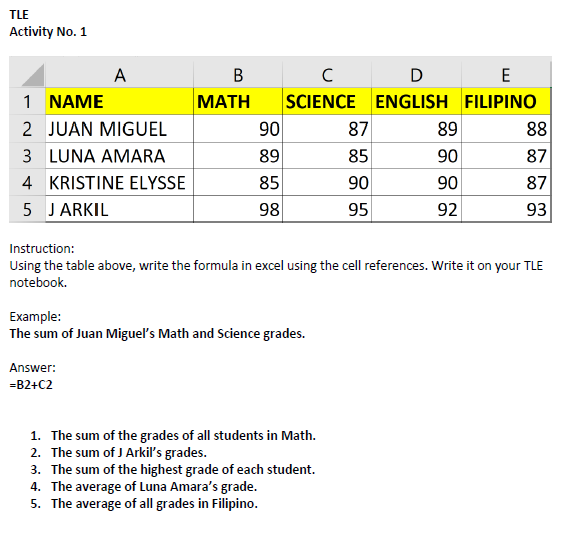 TLE
Activity No. 1

| | A | B | C | D | E |
|---|---|---|---|---|---|
| 1 | NAME | MATH | SCIENCE | ENGLISH | FILIPINO |
| 2 | JUAN MIGUEL | 90 | 87 | 89 | 88 |
| 3 | LUNA AMARA | 89 | 85 | 90 | 87 |
| 4 | KRISTINE ELYSSE | 85 | 90 | 90 | 87 |
| 5 | J ARKIL | 98 | 95 | 92 | 93 |

Instruction:
Using the table above, write the formula in excel using the cell references. Write it on your TLE notebook.

Example:
The sum of Juan Miguel's Math and Science grades.

Answer:
=B2+C2

1. The sum of the grades of all students in Math.
2. The sum of J Arkil's grades.
3. The sum of the highest grade of each student.
4. The average of Luna Amara's grade.
5. The average of all grades in Filipino.